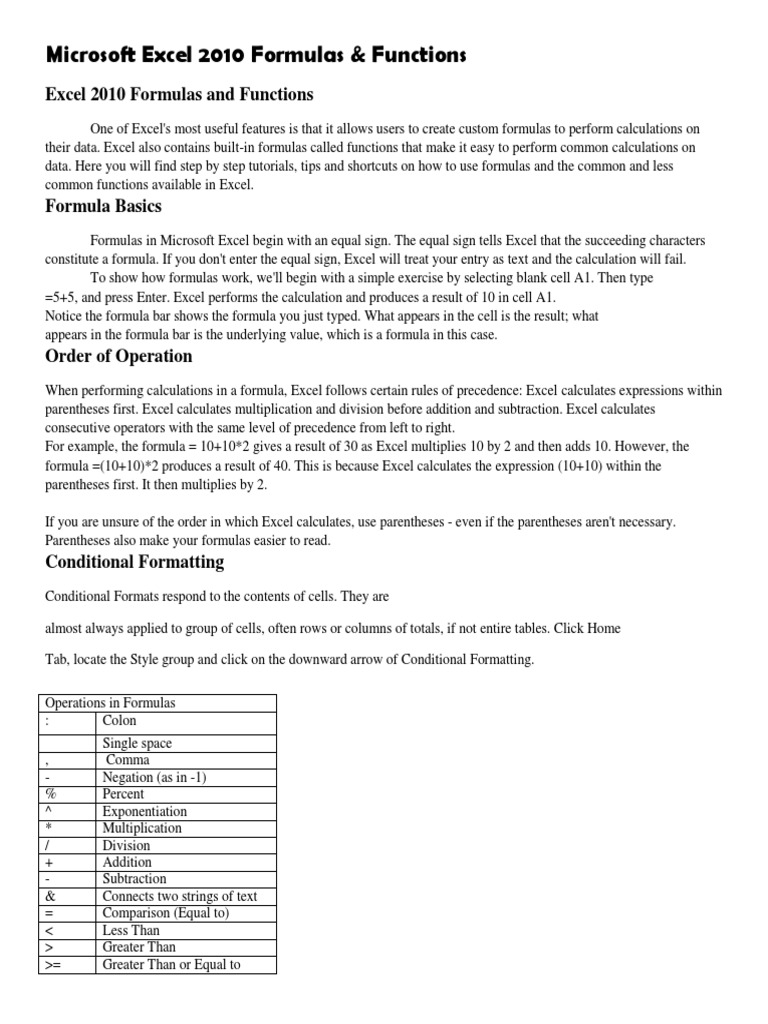 Microsoft Excel 2010 Formulas & Functions

Excel 2010 Formulas and Functions

One of Excel's most useful features is that it allows users to create custom formulas to perform calculations on their data. Excel also contains built-in formulas called functions that make it easy to perform common calculations on data. Here you will find step by step tutorials, tips and shortcuts on how to use formulas and the common and less common functions available in Excel.

Formula Basics

Formulas in Microsoft Excel begin with an equal sign. The equal sign tells Excel that the succeeding characters constitute a formula. If you don't enter the equal sign, Excel will treat your entry as text and the calculation will fail.

To show how formulas work, we'll begin with a simple exercise by selecting blank cell A1. Then type =5+5, and press Enter. Excel performs the calculation and produces a result of 10 in cell A1.
Notice the formula bar shows the formula you just typed. What appears in the cell is the result; what appears in the formula bar is the underlying value, which is a formula in this case.

Order of Operation

When performing calculations in a formula, Excel follows certain rules of precedence: Excel calculates expressions within parentheses first. Excel calculates multiplication and division before addition and subtraction. Excel calculates consecutive operators with the same level of precedence from left to right.
For example, the formula = 10+10*2 gives a result of 30 as Excel multiplies 10 by 2 and then adds 10. However, the formula =(10+10)*2 produces a result of 40. This is because Excel calculates the expression (10+10) within the parentheses first. It then multiplies by 2.

If you are unsure of the order in which Excel calculates, use parentheses - even if the parentheses aren't necessary. Parentheses also make your formulas easier to read.

Conditional Formatting

Conditional Formats respond to the contents of cells. They are

almost always applied to group of cells, often rows or columns of totals, if not entire tables. Click Home

Tab, locate the Style group and click on the downward arrow of Conditional Formatting.

| Operations in Formulas | |
|---|---|
| : | Colon |
| | Single space |
| , | Comma |
| - | Negation (as in -1) |
| % | Percent |
| ^ | Exponentiation |
| * | Multiplication |
| / | Division |
| + | Addition |
| - | Subtraction |
| & | Connects two strings of text |
| = | Comparison (Equal to) |
| < | Less Than |
| > | Greater Than |
| >= | Greater Than or Equal to |